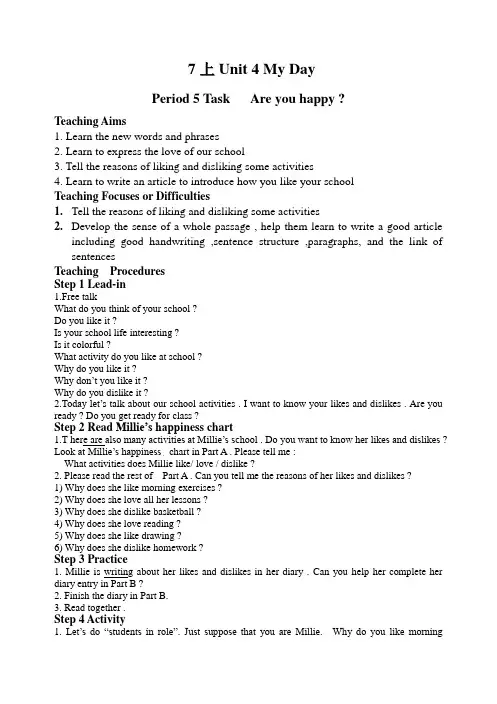 7 上 Unit 4 My Day

Period 5 Task  Are you happy ?

Teaching Aims
1. Learn the new words and phrases
2. Learn to express the love of our school
3. Tell the reasons of liking and disliking some activities
4. Learn to write an article to introduce how you like your school

Teaching Focuses or Difficulties
1. Tell the reasons of liking and disliking some activities
2. Develop the sense of a whole passage , help them learn to write a good article including good handwriting ,sentence structure ,paragraphs, and the link of sentences

Teaching  Procedures
Step 1 Lead-in
1.Free talk
What do you think of your school ?
Do you like it ?
Is your school life interesting ?
Is it colorful ?
What activity do you like at school ?
Why do you like it ?
Why don't you like it ?
Why do you dislike it ?
2.Today let's talk about our school activities . I want to know your likes and dislikes . Are you ready ? Do you get ready for class ?

Step 2 Read Millie's happiness chart
1.T here are also many activities at Millie's school . Do you want to know her likes and dislikes ? Look at Millie's happiness  chart in Part A . Please tell me :
What activities does Millie like/ love / dislike ?
2. Please read the rest of  Part A . Can you tell me the reasons of her likes and dislikes ?
1) Why does she like morning exercises ?
2) Why does she love all her lessons ?
3) Why does she dislike basketball ?
4) Why does she love reading ?
5) Why does she like drawing ?
6) Why does she dislike homework ?

Step 3 Practice
1. Millie is writing about her likes and dislikes in her diary . Can you help her complete her diary entry in Part B ?
2. Finish the diary in Part B.
3. Read together .

Step 4 Activity
1. Let's do "students in role". Just suppose that you are Millie.  Why do you like morning